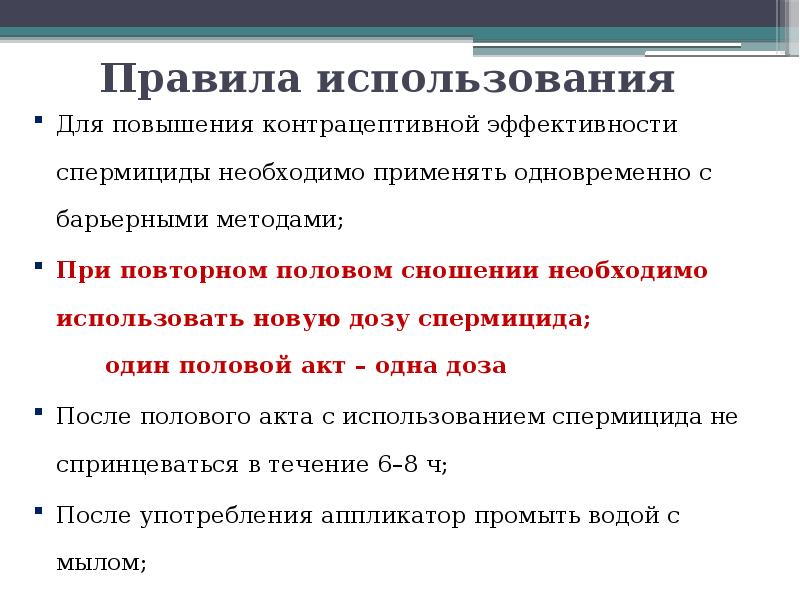 Правила использования

Для повышения контрацептивной эффективности спермициды необходимо применять одновременно с барьерными методами;

При повторном половом сношении необходимо использовать новую дозу спермицида;
один половой акт – одна доза

После полового акта с использованием спермицида не спринцеваться в течение 6–8 ч;

После употребления аппликатор промыть водой с мылом;